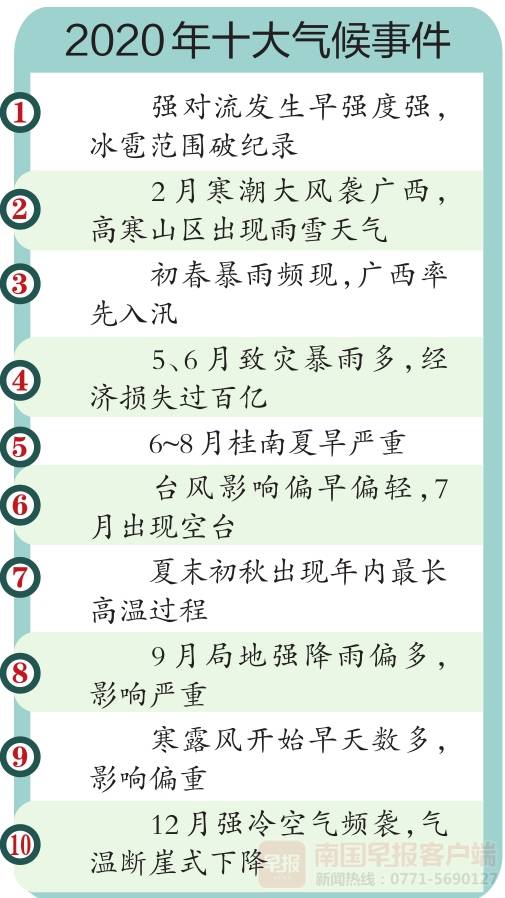 2020年十大气候事件

1 强对流发生早强度强，冰雹范围破纪录

2 2月寒潮大风袭广西，高寒山区出现雨雪天气

3 初春暴雨频现，广西率先入汛

4 5、6月致灾暴雨多，经济损失过百亿

5 6~8月桂南夏旱严重

6 台风影响偏早偏轻，7月出现空台

7 夏末初秋出现年内最长高温过程

8 9月局地强降雨偏多，影响严重

9 寒露风开始早天数多，影响偏重

10 12月强冷空气频袭，气温断崖式下降

早报 南国早报客户端 新闻热线：0771-5690127